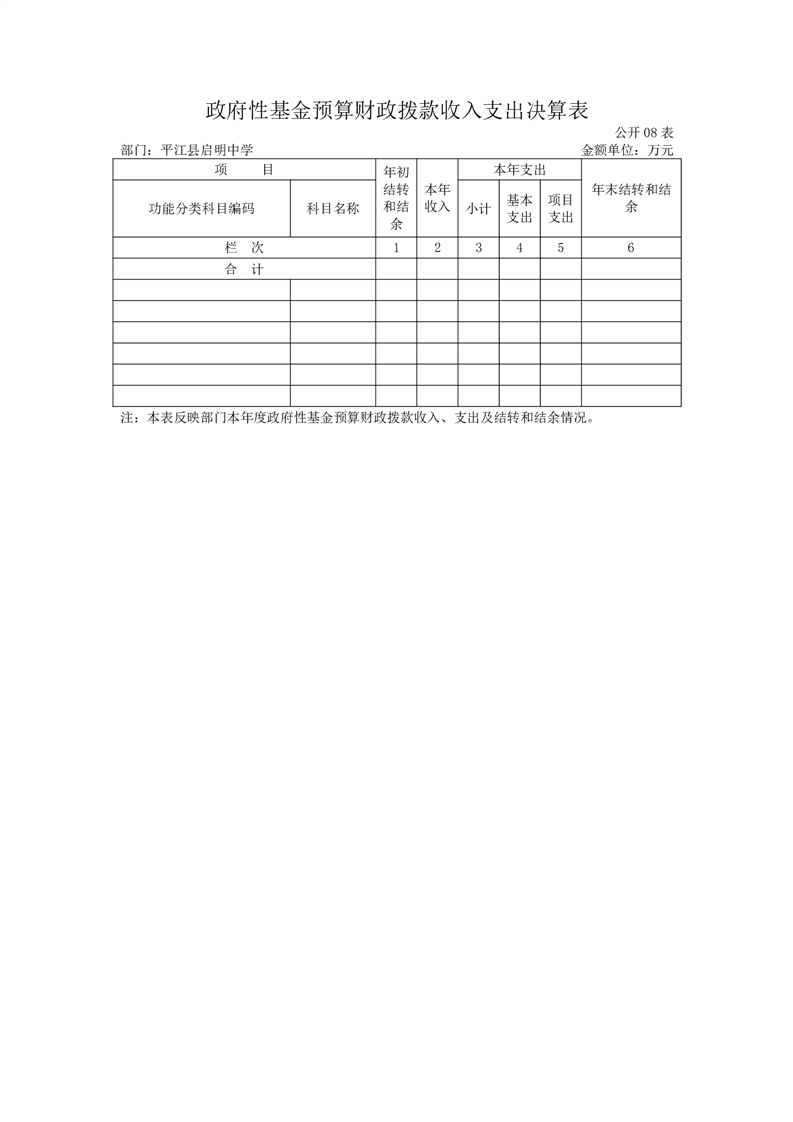 政府性基金预算财政拨款收入支出决算表

公开 08 表

部门：平江县启明中学

金额单位：万元

| 项　　目 | | 年初结转和结余 | 本年收入 | 本年支出 | | | 年末结转和结余 |
|---|---|---|---|---|---|---|---|
| 功能分类科目编码 | 科目名称 | | | 小计 | 基本支出 | 项目支出 | |
| 栏　次 | | 1 | 2 | 3 | 4 | 5 | 6 |
| 合　计 | | | | | | | |
| | | | | | | | |
| | | | | | | | |
| | | | | | | | |
| | | | | | | | |
| | | | | | | | |
| | | | | | | | |

注：本表反映部门本年度政府性基金预算财政拨款收入、支出及结转和结余情况。